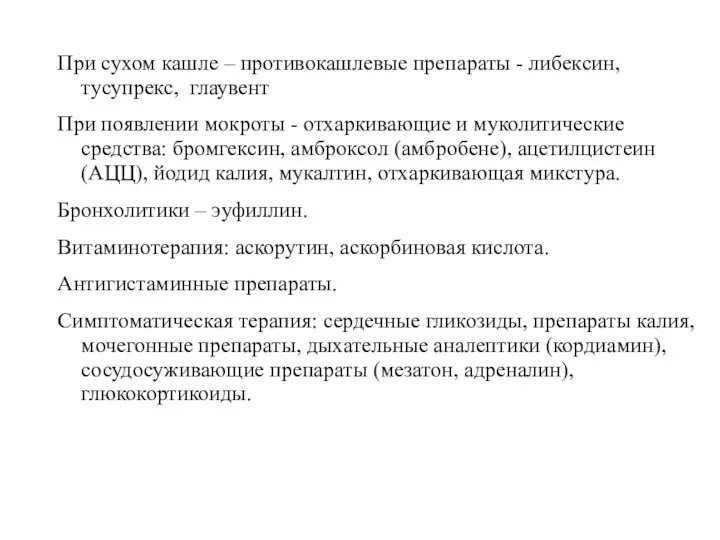 При сухом кашле – противокашлевые препараты - либексин, тусупрекс, глаувент

При появлении мокроты - отхаркивающие и муколитические средства: бромгексин, амброксол (амбробене), ацетилцистеин (АЦЦ), йодид калия, мукалтин, отхаркивающая микстура.

Бронхолитики – эуфиллин.

Витаминотерапия: аскорутин, аскорбиновая кислота.

Антигистаминные препараты.

Симптоматическая терапия: сердечные гликозиды, препараты калия, мочегонные препараты, дыхательные аналептики (кордиамин), сосудосуживающие препараты (мезатон, адреналин), глюкокортикоиды.